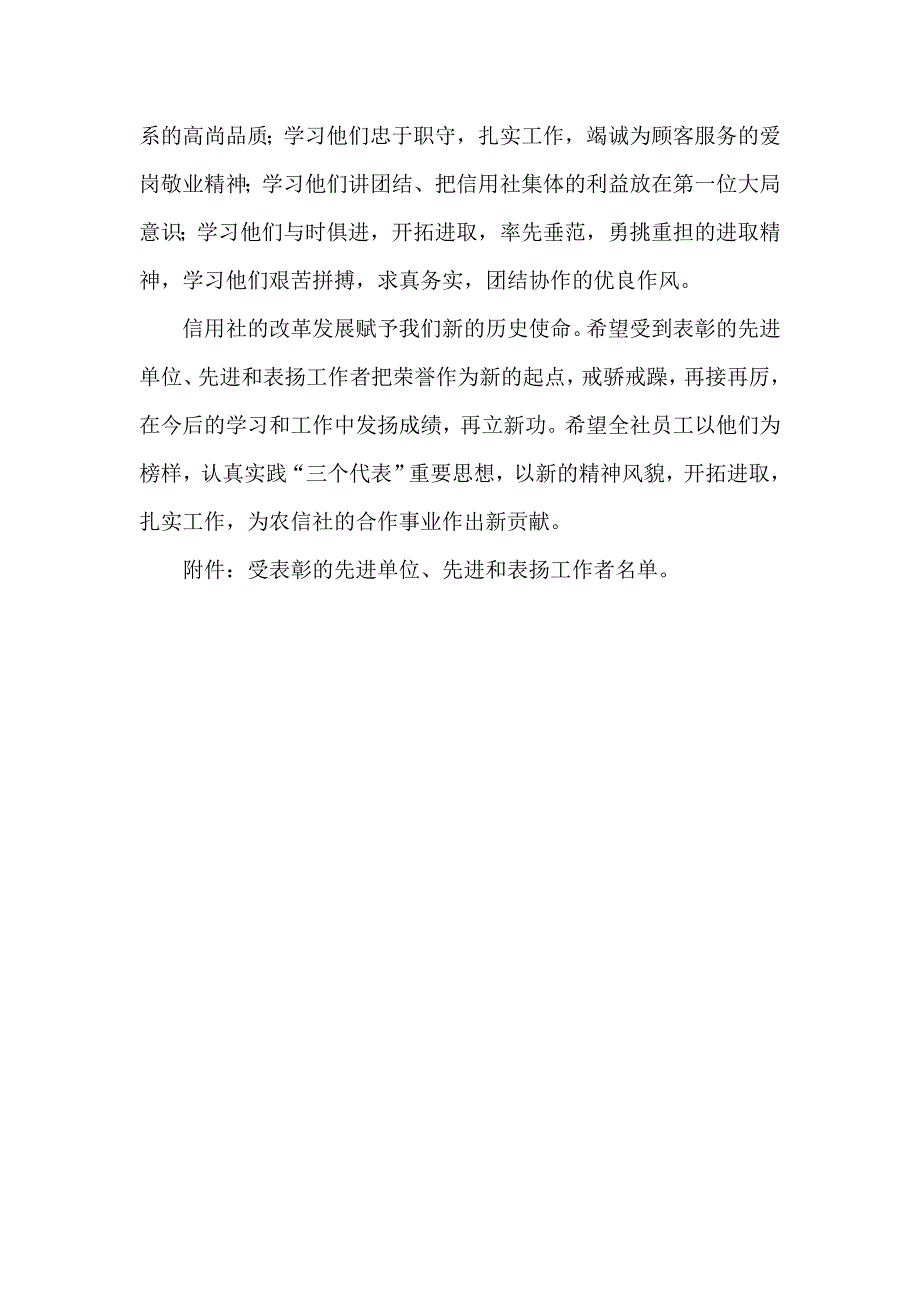 系的高尚品质；学习他们忠于职守，扎实工作，竭诚为顾客服务的爱岗敬业精神；学习他们讲团结、把信用社集体的利益放在第一位大局意识；学习他们与时俱进，开拓进取，率先垂范，勇挑重担的进取精神，学习他们艰苦拼搏，求真务实，团结协作的优良作风。

信用社的改革发展赋予我们新的历史使命。希望受到表彰的先进单位、先进和表扬工作者把荣誉作为新的起点，戒骄戒躁，再接再厉，在今后的学习和工作中发扬成绩，再立新功。希望全社员工以他们为榜样，认真实践“三个代表”重要思想，以新的精神风貌，开拓进取，扎实工作，为农信社的合作事业作出新贡献。

附件：受表彰的先进单位、先进和表扬工作者名单。